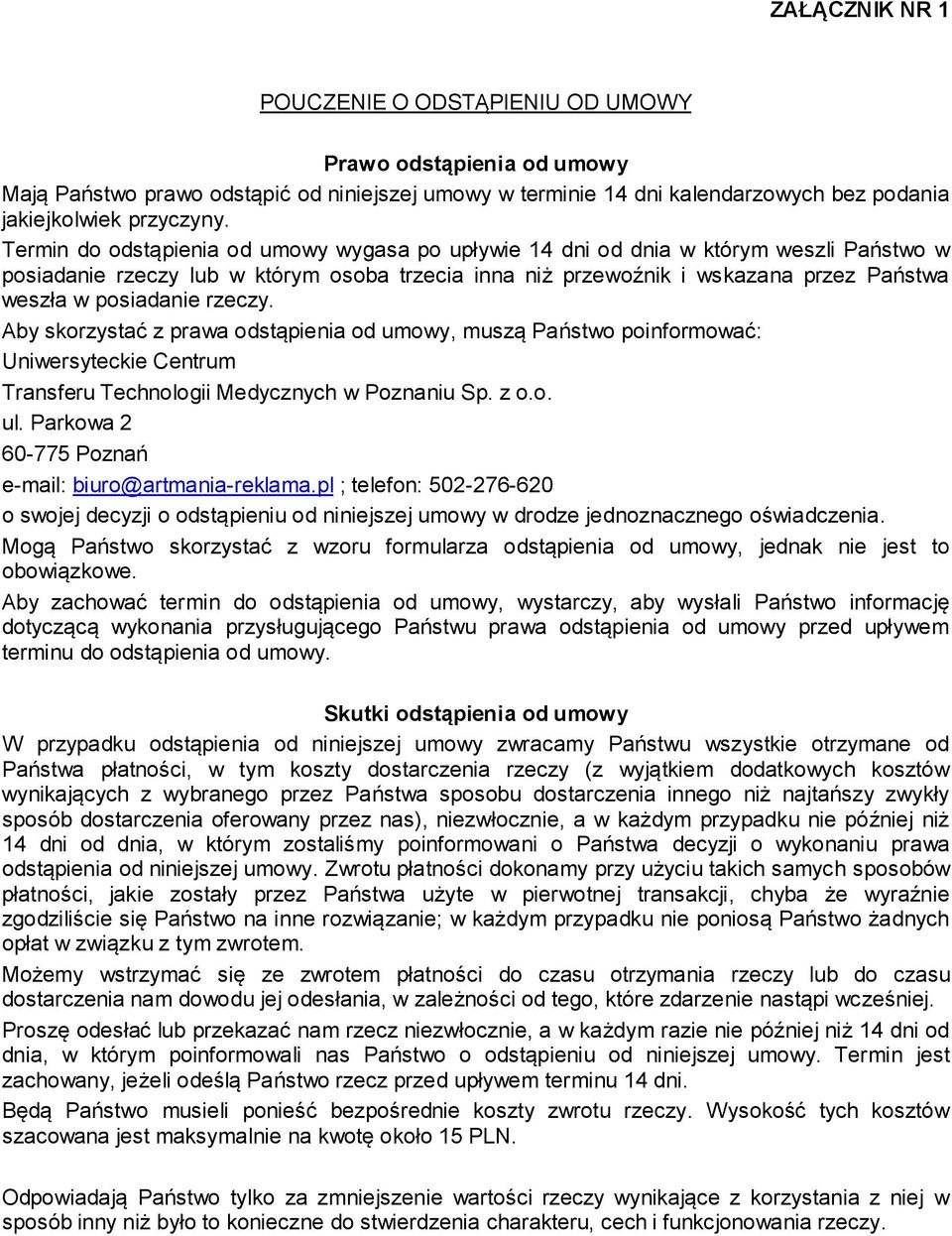 ZAŁĄCZNIK NR 1

POUCZENIE O ODSTĄPIENIU OD UMOWY

Prawo odstąpienia od umowy

Mają Państwo prawo odstąpić od niniejszej umowy w terminie 14 dni kalendarzowych bez podania jakiejkolwiek przyczyny.

Termin do odstąpienia od umowy wygasa po upływie 14 dni od dnia w którym weszli Państwo w posiadanie rzeczy lub w którym osoba trzecia inna niż przewoźnik i wskazana przez Państwa weszła w posiadanie rzeczy.

Aby skorzystać z prawa odstąpienia od umowy, muszą Państwo poinformować:

Uniwersyteckie Centrum

Transferu Technologii Medycznych w Poznaniu Sp. z o.o.

ul. Parkowa 2

60-775 Poznań

e-mail: biuro@artmania-reklama.pl ; telefon: 502-276-620

o swojej decyzji o odstąpieniu od niniejszej umowy w drodze jednoznacznego oświadczenia.

Mogą Państwo skorzystać z wzoru formularza odstąpienia od umowy, jednak nie jest to obowiązkowe.

Aby zachować termin do odstąpienia od umowy, wystarczy, aby wysłali Państwo informację dotyczącą wykonania przysługującego Państwu prawa odstąpienia od umowy przed upływem terminu do odstąpienia od umowy.

Skutki odstąpienia od umowy

W przypadku odstąpienia od niniejszej umowy zwracamy Państwu wszystkie otrzymane od Państwa płatności, w tym koszty dostarczenia rzeczy (z wyjątkiem dodatkowych kosztów wynikających z wybranego przez Państwa sposobu dostarczenia innego niż najtańszy zwykły sposób dostarczenia oferowany przez nas), niezwłocznie, a w każdym przypadku nie później niż 14 dni od dnia, w którym zostaliśmy poinformowani o Państwa decyzji o wykonaniu prawa odstąpienia od niniejszej umowy. Zwrotu płatności dokonamy przy użyciu takich samych sposobów płatności, jakie zostały przez Państwa użyte w pierwotnej transakcji, chyba że wyraźnie zgodziliście się Państwo na inne rozwiązanie; w każdym przypadku nie poniosą Państwo żadnych opłat w związku z tym zwrotem.

Możemy wstrzymać się ze zwrotem płatności do czasu otrzymania rzeczy lub do czasu dostarczenia nam dowodu jej odesłania, w zależności od tego, które zdarzenie nastąpi wcześniej.

Proszę odesłać lub przekazać nam rzecz niezwłocznie, a w każdym razie nie później niż 14 dni od dnia, w którym poinformowali nas Państwo o odstąpieniu od niniejszej umowy. Termin jest zachowany, jeżeli odeślą Państwo rzecz przed upływem terminu 14 dni.

Będą Państwo musieli ponieść bezpośrednie koszty zwrotu rzeczy. Wysokość tych kosztów szacowana jest maksymalnie na kwotę około 15 PLN.

Odpowiadają Państwo tylko za zmniejszenie wartości rzeczy wynikające z korzystania z niej w sposób inny niż było to konieczne do stwierdzenia charakteru, cech i funkcjonowania rzeczy.